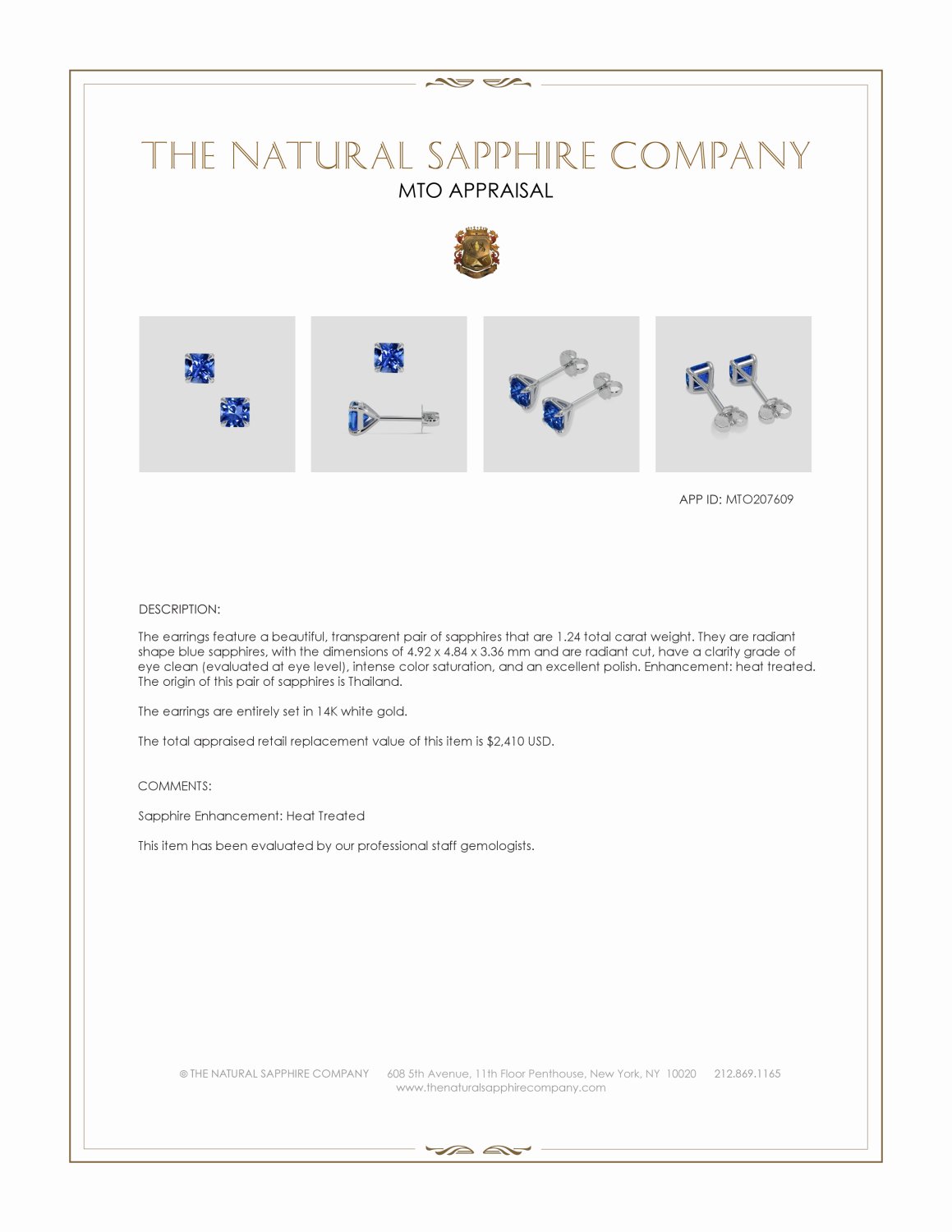 THE NATURAL SAPPHIRE COMPANY
MTO APPRAISAL

APP ID: MTO207609

DESCRIPTION:

The earrings feature a beautiful, transparent pair of sapphires that are 1.24 total carat weight. They are radiant shape blue sapphires, with the dimensions of 4.92 x 4.84 x 3.36 mm and are radiant cut, have a clarity grade of eye clean (evaluated at eye level), intense color saturation, and an excellent polish. Enhancement: heat treated. The origin of this pair of sapphires is Thailand.

The earrings are entirely set in 14K white gold.

The total appraised retail replacement value of this item is $2,410 USD.

COMMENTS:

Sapphire Enhancement: Heat Treated

This item has been evaluated by our professional staff gemologists.

© THE NATURAL SAPPHIRE COMPANY 608 5th Avenue, 11th Floor Penthouse, New York, NY 10020 212.869.1165
www.thenaturalsapphirecompany.com